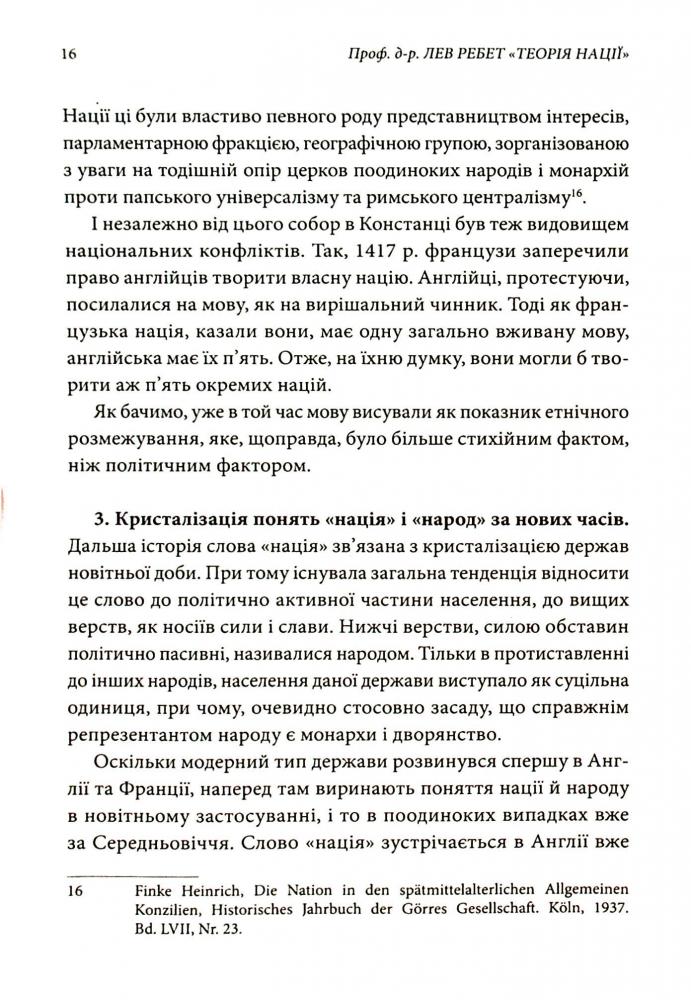 16 Проф. д-р. ЛЕВ РЕБЕТ «ТЕОРІЯ НАЦІЇ»

Нації ці були властиво певного роду представництвом інтересів, парламентарною фракцією, географічною групою, зорганізованою з уваги на тодішній опір церков поодиноких народів і монархій проти папського універсалізму та римського централізму$^{16}$.

І незалежно від цього собор в Констанці був теж видовищем національних конфліктів. Так, 1417 р. французи заперечили право англійців творити власну націю. Англійці, протестуючи, посилалися на мову, як на вирішальний чинник. Тоді як французька нація, казали вони, має одну загально вживану мову, англійська має їх п'ять. Отже, на їхню думку, вони могли б творити аж п'ять окремих націй.

Як бачимо, уже в той час мову висували як показник етнічного розмежування, яке, щоправда, було більше стихійним фактом, ніж політичним фактором.

3. Кристалізація понять «нація» і «народ» за нових часів. Дальша історія слова «нація» зв'язана з кристалізацією держав новітньої доби. При тому існувала загальна тенденція відносити це слово до політично активної частини населення, до вищих верств, як носіїв сили і слави. Нижчі верстви, силою обставин політично пасивні, називалися народом. Тільки в протиставленні до інших народів, населення даної держави виступало як суцільна одиниця, при чому, очевидно стосовно засаду, що справжнім репрезентантом народу є монархи і дворянство.

Оскільки модерний тип держави розвинувся спершу в Англії та Франції, наперед там виринають поняття нації й народу в новітньому застосуванні, і то в поодиноких випадках вже за Середньовіччя. Слово «нація» зустрічається в Англії вже

16 Finke Heinrich, Die Nation in den spätmittelalterlichen Allgemeinen Konzilien, Historisches Jahrbuch der Görres Gesellschaft. Köln, 1937. Bd. LVII, Nr. 23.